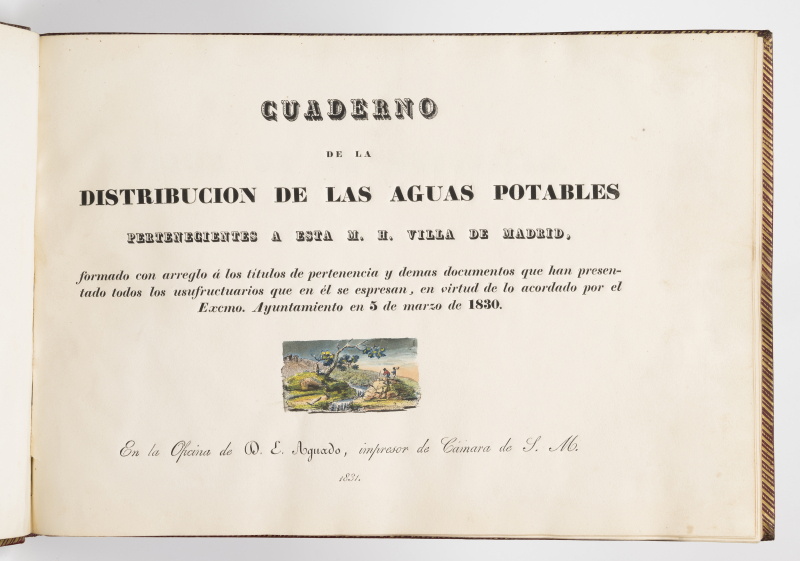 CUADERNO

DE LA

DISTRIBUCION DE LAS AGUAS POTABLES

PERTENECIENTES A ESTA M. H. VILLA DE MADRID,

formado con arreglo á los títulos de pertenencia y demas documentos que han presentado todos los usufructuarios que en él se espresan, en virtud de lo acordado por el Excmo. Ayuntamiento en 5 de marzo de 1830.

En la Oficina de D. E. Aguado, impresor de Cámara de S. M.

1831.